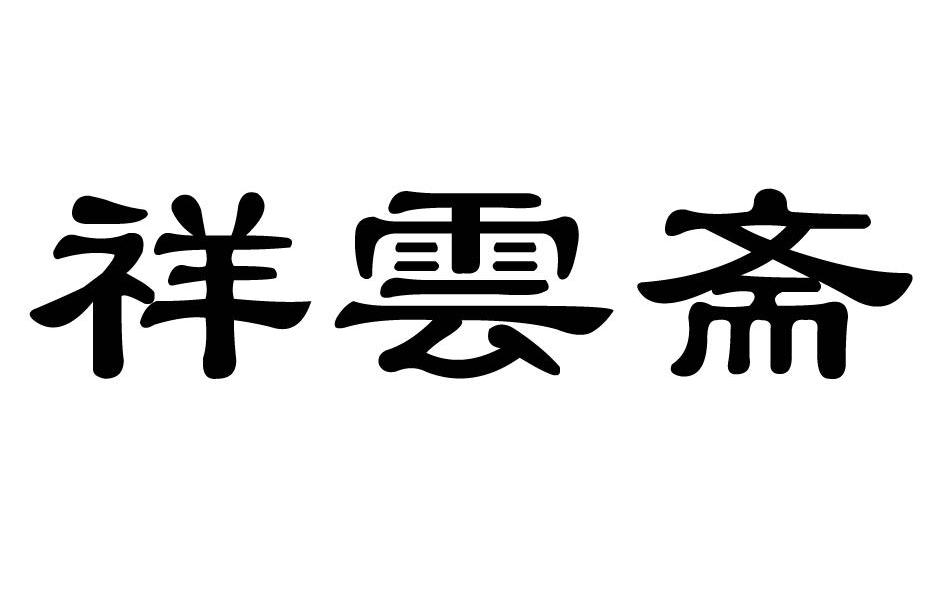 祥雲斋